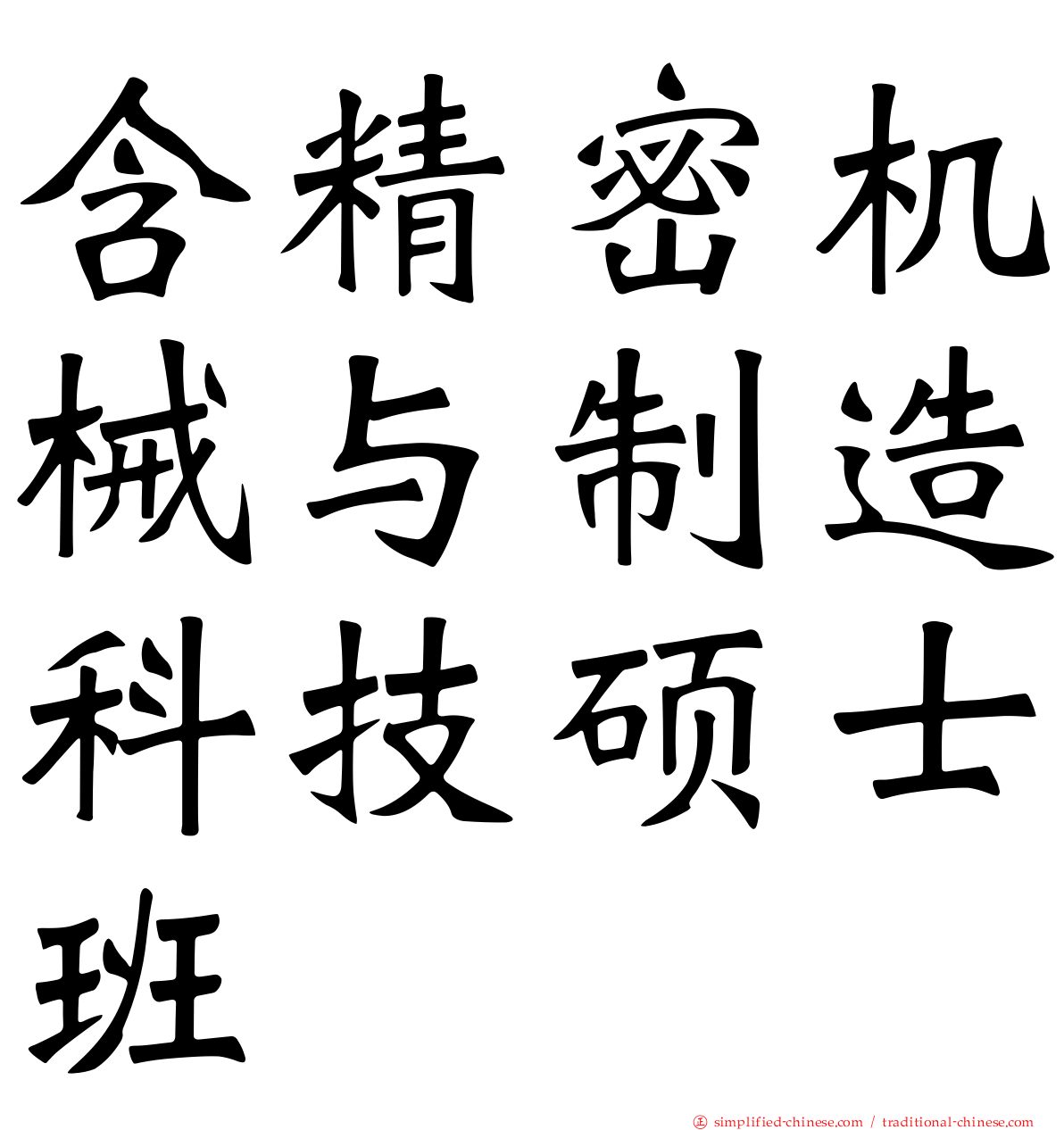 含精密机械与制造科技硕士班

simplified-chinese.com / traditional-chinese.com